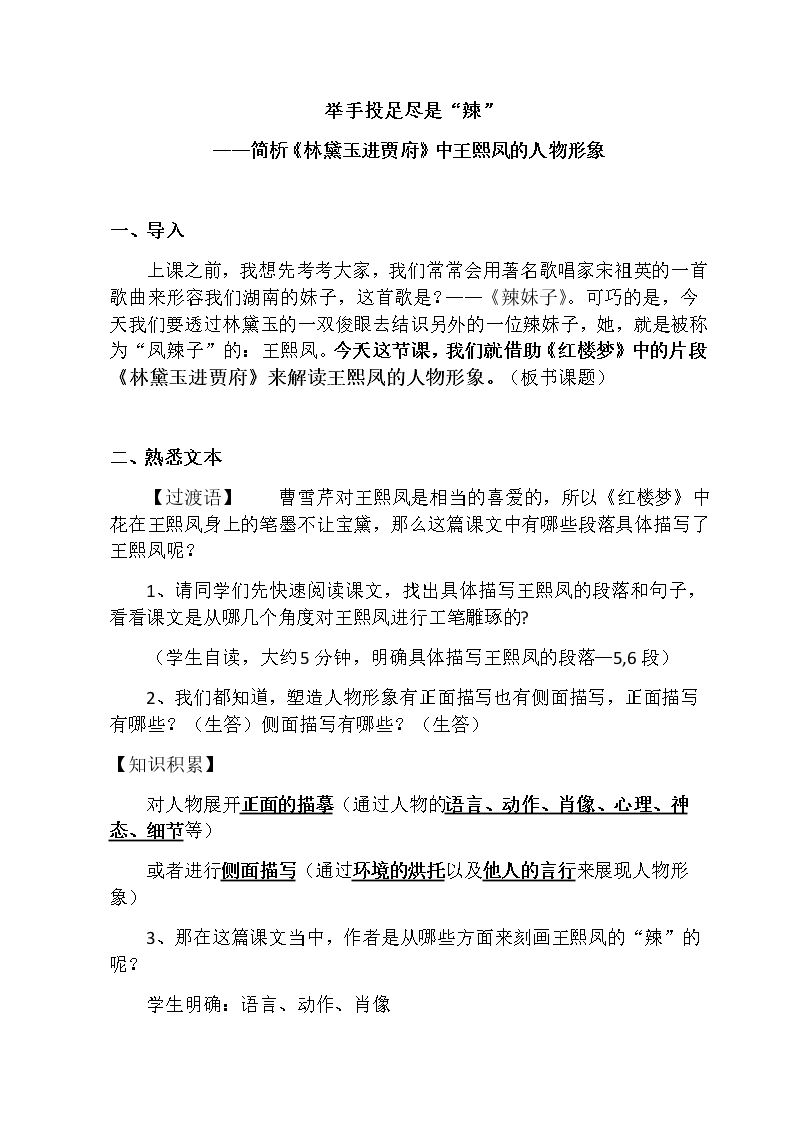 举手投足尽是“辣”

——简析《林黛玉进贾府》中王熙凤的人物形象

一、导入

上课之前，我想先考考大家，我们常常会用著名歌唱家宋祖英的一首歌曲来形容我们湖南的妹子，这首歌是？——《辣妹子》。可巧的是，今天我们要透过林黛玉的一双俊眼去结识另外的一位辣妹子，她，就是被称为“凤辣子”的：王熙凤。今天这节课，我们就借助《红楼梦》中的片段《林黛玉进贾府》来解读王熙凤的人物形象。（板书课题）

二、熟悉文本

【过渡语】 曹雪芹对王熙凤是相当的喜爱的，所以《红楼梦》中花在王熙凤身上的笔墨不让宝黛，那么这篇课文中有哪些段落具体描写了王熙凤呢？

1、请同学们先快速阅读课文，找出具体描写王熙凤的段落和句子，看看课文是从哪几个角度对王熙凤进行工笔雕琢的?

（学生自读，大约5分钟，明确具体描写王熙凤的段落—5,6段）

2、我们都知道，塑造人物形象有正面描写也有侧面描写，正面描写有哪些？（生答）侧面描写有哪些？（生答）

【知识积累】

对人物展开正面的描摹（通过人物的语言、动作、肖像、心理、神态、细节等）

或者进行侧面描写（通过环境的烘托以及他人的言行来展现人物形象）

3、那在这篇课文当中，作者是从哪些方面来刻画王熙凤的“辣”的呢？

学生明确：语言、动作、肖像